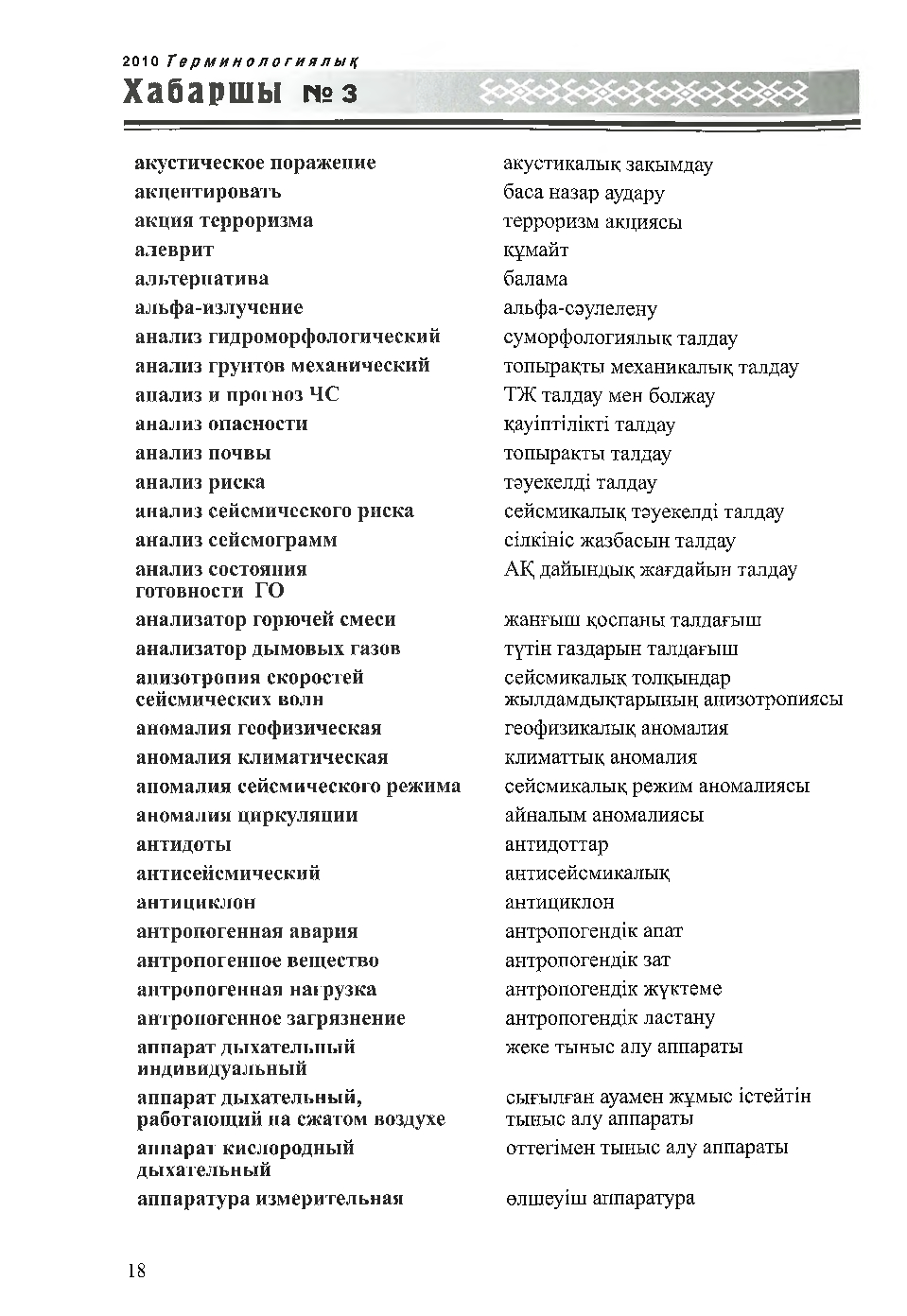 2010 Терминологиялық
Хабаршы № 3

акустическое поражение
акцентировать
акция терроризма
алеврит
альтернатива
альфа-излучение
анализ гидроморфологический
анализ грунтов механический
анализ и прогноз ЧС
анализ опасности
анализ почвы
анализ риска
анализ сейсмического риска
анализ сейсмограмм
анализ состояния готовности ГО
анализатор горючей смеси
анализатор дымовых газов
анизотропия скоростей сейсмических волн
аномалия геофизическая
аномалия климатическая
аномалия сейсмического режима
аномалия циркуляции
антидоты
антисейсмический
антициклон
антропогенная авария
антропогенное вещество
антропогенная нагрузка
антропогенное загрязнение
аппарат дыхательный индивидуальный
аппарат дыхательный, работающий на сжатом воздухе
аппарат кислородный дыхательный
аппаратура измерительная

акустикалық зақымдау
баса назар аудару
терроризм акциясы
құмайт
балама
альфа-сәулелену
суморфологиялық талдау
топырақты механикалық талдау
ТЖ талдау мен болжау
қауіптілікті талдау
топырақты талдау
тәуекелді талдау
сейсмикалық тәуекелді талдау
сілкініс жазбасын талдау
АҚ дайындық жағдайын талдау
жанғыш қоспаны талдағыш
түтін газдарын талдағыш
сейсмикалық толқындар жылдамдықтарының анизотропиясы
геофизикалық аномалия
климаттық аномалия
сейсмикалық режим аномалиясы
айналым аномалиясы
антидоттар
антисейсмикалық
антициклон
антропогендік апат
антропогендік зат
антропогендік жүктеме
антропогендік ластану
жеке тыныс алу аппараты
сығылған ауамен жұмыс істейтін тыныс алу аппараты
оттегімен тыныс алу аппараты
өлшеуіш аппаратура

18